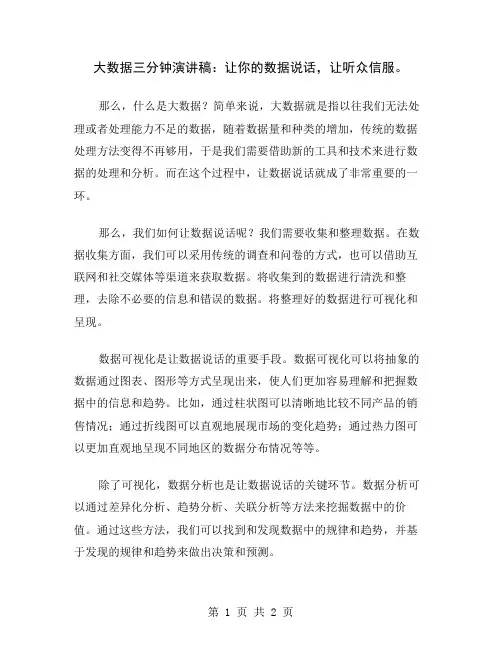 大数据三分钟演讲稿：让你的数据说话，让听众信服。

那么，什么是大数据？简单来说，大数据就是指以往我们无法处理或者处理能力不足的数据，随着数据量和种类的增加，传统的数据处理方法变得不再够用，于是我们需要借助新的工具和技术来进行数据的处理和分析。而在这个过程中，让数据说话就成了非常重要的一环。

那么，我们如何让数据说话呢？我们需要收集和整理数据。在数据收集方面，我们可以采用传统的调查和问卷的方式，也可以借助互联网和社交媒体等渠道来获取数据。将收集到的数据进行清洗和整理，去除不必要的信息和错误的数据。将整理好的数据进行可视化和呈现。

数据可视化是让数据说话的重要手段。数据可视化可以将抽象的数据通过图表、图形等方式呈现出来，使人们更加容易理解和把握数据中的信息和趋势。比如，通过柱状图可以清晰地比较不同产品的销售情况；通过折线图可以直观地展现市场的变化趋势；通过热力图可以更加直观地呈现不同地区的数据分布情况等等。

除了可视化，数据分析也是让数据说话的关键环节。数据分析可以通过差异化分析、趋势分析、关联分析等方法来挖掘数据中的价值。通过这些方法，我们可以找到和发现数据中的规律和趋势，并基于发现的规律和趋势来做出决策和预测。

第 1 页 共 2 页